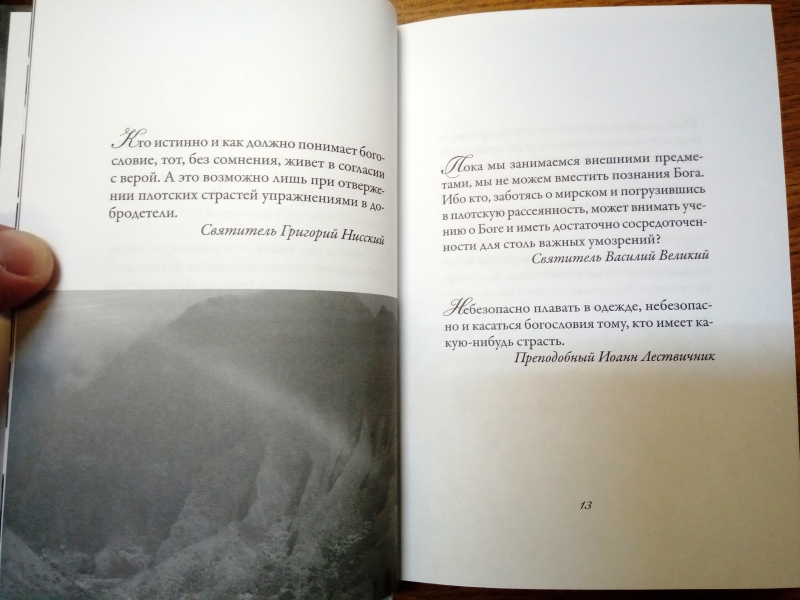 Кто истинно и как должно понимает богословие, тот, без сомнения, живет в согласии с верой. А это возможно лишь при отвержении плотских страстей упражнениями в добродетели.

Святитель Григорий Нисский

Пока мы занимаемся внешними предметами, мы не можем вместить познания Бога. Ибо кто, заботясь о мирском и погрузившись в плотскую рассеянность, может внимать учению о Боге и иметь достаточно сосредоточенности для столь важных умозрений?

Святитель Василий Великий

Небезопасно плавать в одежде, небезопасно и касаться богословия тому, кто имеет какую-нибудь страсть.

Преподобный Иоанн Лествичник

13